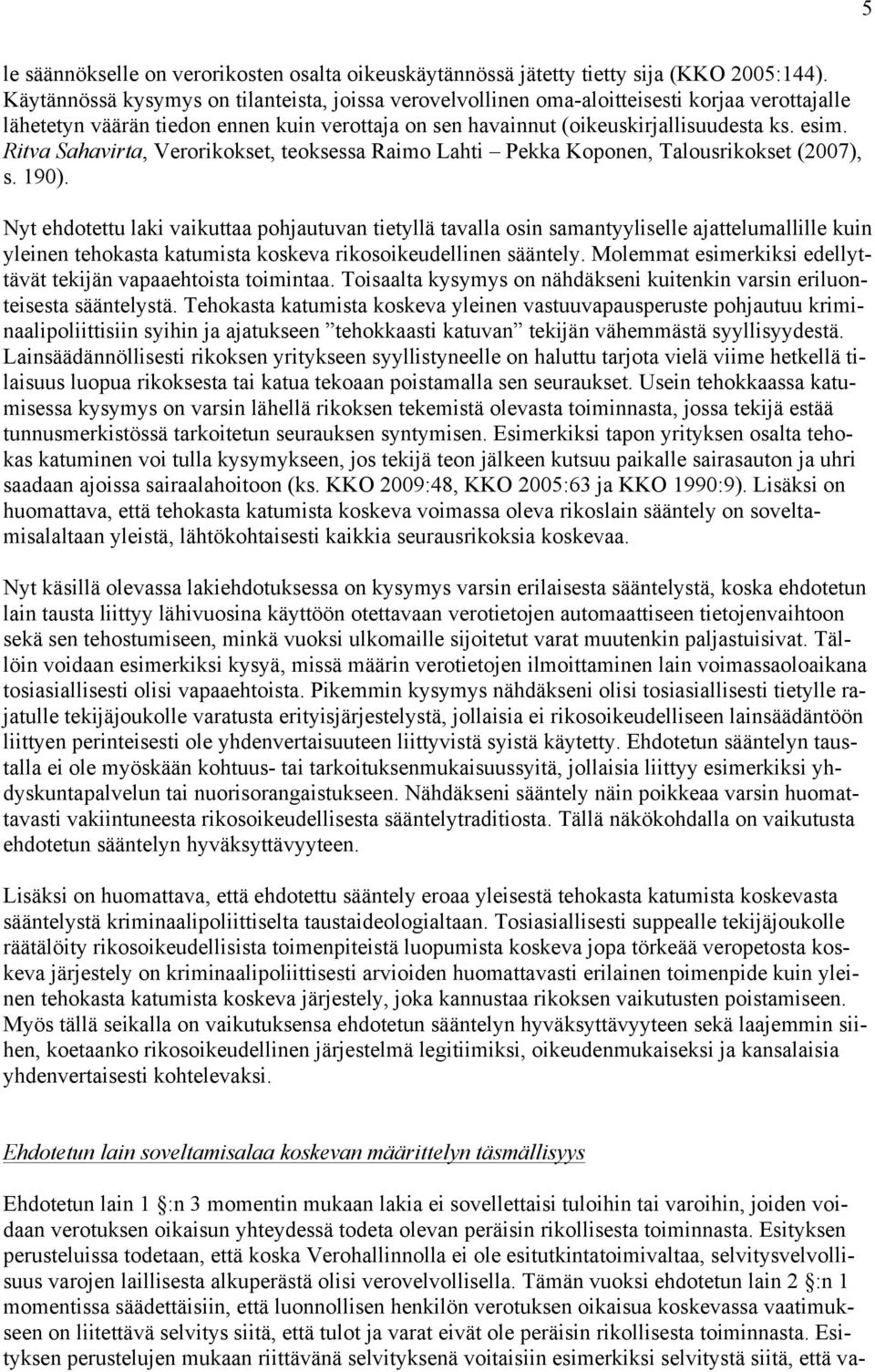 5

le säännökselle on verorikosten osalta oikeuskäytännössä jätetty tietty sija (KKO 2005:144). Käytännössä kysymys on tilanteista, joissa verovelvollinen oma-aloitteisesti korjaa verottajalle lähetetyn väärän tiedon ennen kuin verottaja on sen havainnut (oikeuskirjallisuudesta ks. esim. Ritva Sahavirta, Verorikokset, teoksessa Raimo Lahti – Pekka Koponen, Talousrikokset (2007), s. 190).

Nyt ehdotettu laki vaikuttaa pohjautuvan tietyllä tavalla osin samantyyliselle ajattelumallille kuin yleinen tehokasta katumista koskeva rikosoikeudellinen sääntely. Molemmat esimerkiksi edellyttävät tekijän vapaaehtoista toimintaa. Toisaalta kysymys on nähdäkseni kuitenkin varsin eriluonteisesta sääntelystä. Tehokasta katumista koskeva yleinen vastuuvapausperuste pohjautuu kriminaalipoliittisiin syihin ja ajatukseen ”tehokkaasti katuvan” tekijän vähemmästä syyllisyydestä. Lainsäädännöllisesti rikoksen yritykseen syyllistyneelle on haluttu tarjota vielä viime hetkellä tilaisuus luopua rikoksesta tai katua tekoaan poistamalla sen seuraukset. Usein tehokkaassa katumisessa kysymys on varsin lähellä rikoksen tekemistä olevasta toiminnasta, jossa tekijä estää tunnusmerkistössä tarkoitetun seurauksen syntymisen. Esimerkiksi tapon yrityksen osalta tehokas katuminen voi tulla kysymykseen, jos tekijä teon jälkeen kutsuu paikalle sairasauton ja uhri saadaan ajoissa sairaalahoitoon (ks. KKO 2009:48, KKO 2005:63 ja KKO 1990:9). Lisäksi on huomattava, että tehokasta katumista koskeva voimassa oleva rikoslain sääntely on soveltamisalaltaan yleistä, lähtökohtaisesti kaikkia seurausrikoksia koskevaa.

Nyt käsillä olevassa lakiehdotuksessa on kysymys varsin erilaisesta sääntelystä, koska ehdotetun lain tausta liittyy lähivuosina käyttöön otettavaan verotietojen automaattiseen tietojenvaihtoon sekä sen tehostumiseen, minkä vuoksi ulkomaille sijoitetut varat muutenkin paljastuisivat. Tällöin voidaan esimerkiksi kysyä, missä määrin verotietojen ilmoittaminen lain voimassaoloaikana tosiasiallisesti olisi vapaaehtoista. Pikemmin kysymys nähdäkseni olisi tosiasiallisesti tietylle rajatulle tekijäjoukolle varatusta erityisjärjestelystä, jollaisia ei rikosoikeudelliseen lainsäädäntöön liittyen perinteisesti ole yhdenvertaisuuteen liittyvistä syistä käytetty. Ehdotetun sääntelyn taustalla ei ole myöskään kohtuus- tai tarkoituksenmukaisuussyitä, jollaisia liittyy esimerkiksi yhdyskuntapalvelun tai nuorisorangaistukseen. Nähdäkseni sääntely näin poikkeaa varsin huomattavasti vakiintuneesta rikosoikeudellisesta sääntelytraditiosta. Tällä näkökohdalla on vaikutusta ehdotetun sääntelyn hyväksyttävyyteen.

Lisäksi on huomattava, että ehdotettu sääntely eroaa yleisestä tehokasta katumista koskevasta sääntelystä kriminaalipoliittiselta taustaideologialtaan. Tosiasiallisesti suppealle tekijäjoukolle räätälöity rikosoikeudellisista toimenpiteistä luopumista koskeva jopa törkeää veropetosta koskeva järjestely on kriminaalipoliittisesti arvioiden huomattavasti erilainen toimenpide kuin yleinen tehokasta katumista koskeva järjestely, joka kannustaa rikoksen vaikutusten poistamiseen. Myös tällä seikalla on vaikutuksensa ehdotetun sääntelyn hyväksyttävyyteen sekä laajemmin siihen, koetaanko rikosoikeudellinen järjestelmä legitiimiksi, oikeudenmukaiseksi ja kansalaisia yhdenvertaisesti kohtelevaksi.

Ehdotetun lain soveltamisalaa koskevan määrittelyn täsmällisyys

Ehdotetun lain 1 §:n 3 momentin mukaan lakia ei sovellettaisi tuloihin tai varoihin, joiden voidaan verotuksen oikaisun yhteydessä todeta olevan peräisin rikollisesta toiminnasta. Esityksen perusteluissa todetaan, että koska Verohallinnolla ei ole esitutkintatoimivaltaa, selvitysvelvollisuus varojen laillisesta alkuperästä olisi verovelvollisella. Tämän vuoksi ehdotetun lain 2 §:n 1 momentissa säädettäisiin, että luonnollisen henkilön verotuksen oikaisua koskevassa vaatimukseen on liitettävä selvitys siitä, että tulot ja varat eivät ole peräisin rikollisesta toiminnasta. Esityksen perustelujen mukaan riittävänä selvityksenä voitaisiin esimerkiksi selvitystä siitä, että va-